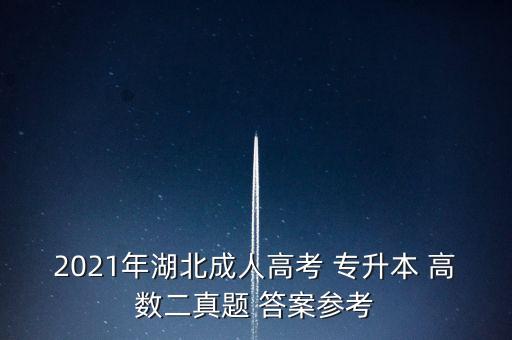 2021年湖北成人高考 专升本 高数二真题 答案参考